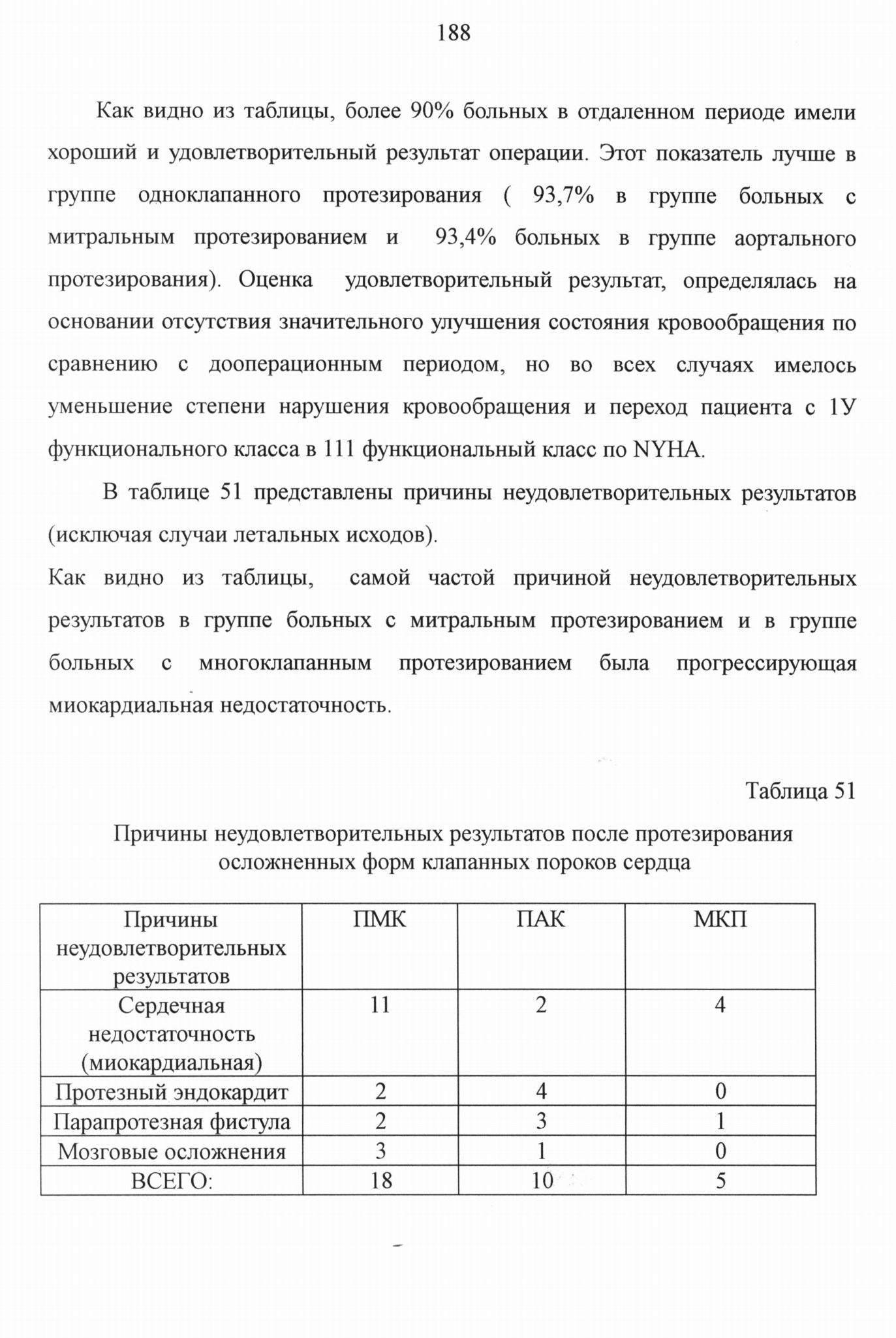 188

Как видно из таблицы, более 90% больных в отдаленном периоде имели хороший и удовлетворительный результат операции. Этот показатель лучше в группе одноклапанного протезирования ( 93,7% в группе больных с митральным протезированием и 93,4% больных в группе аортального протезирования). Оценка удовлетворительный результат, определялась на основании отсутствия значительного улучшения состояния кровообращения по сравнению с дооперационным периодом, но во всех случаях имелось уменьшение степени нарушения кровообращения и переход пациента с 1У функционального класса в 111 функциональный класс по NYHA.

В таблице 51 представлены причины неудовлетворительных результатов (исключая случаи летальных исходов).

Как видно из таблицы, самой частой причиной неудовлетворительных результатов в группе больных с митральным протезированием и в группе больных с многоклапанным протезированием была прогрессирующая миокардиальная недостаточность.

Таблица 51

Причины неудовлетворительных результатов после протезирования осложненных форм клапанных пороков сердца

| Причины неудовлетворительных результатов | ПМК | ПАК | МКП |
|---|---|---|---|
| Сердечная недостаточность (миокардиальная) | 11 | 2 | 4 |
| Протезный эндокардит | 2 | 4 | 0 |
| Парапротезная фистула | 2 | 3 | 1 |
| Мозговые осложнения | 3 | 1 | 0 |
| ВСЕГО: | 18 | 10 | 5 |